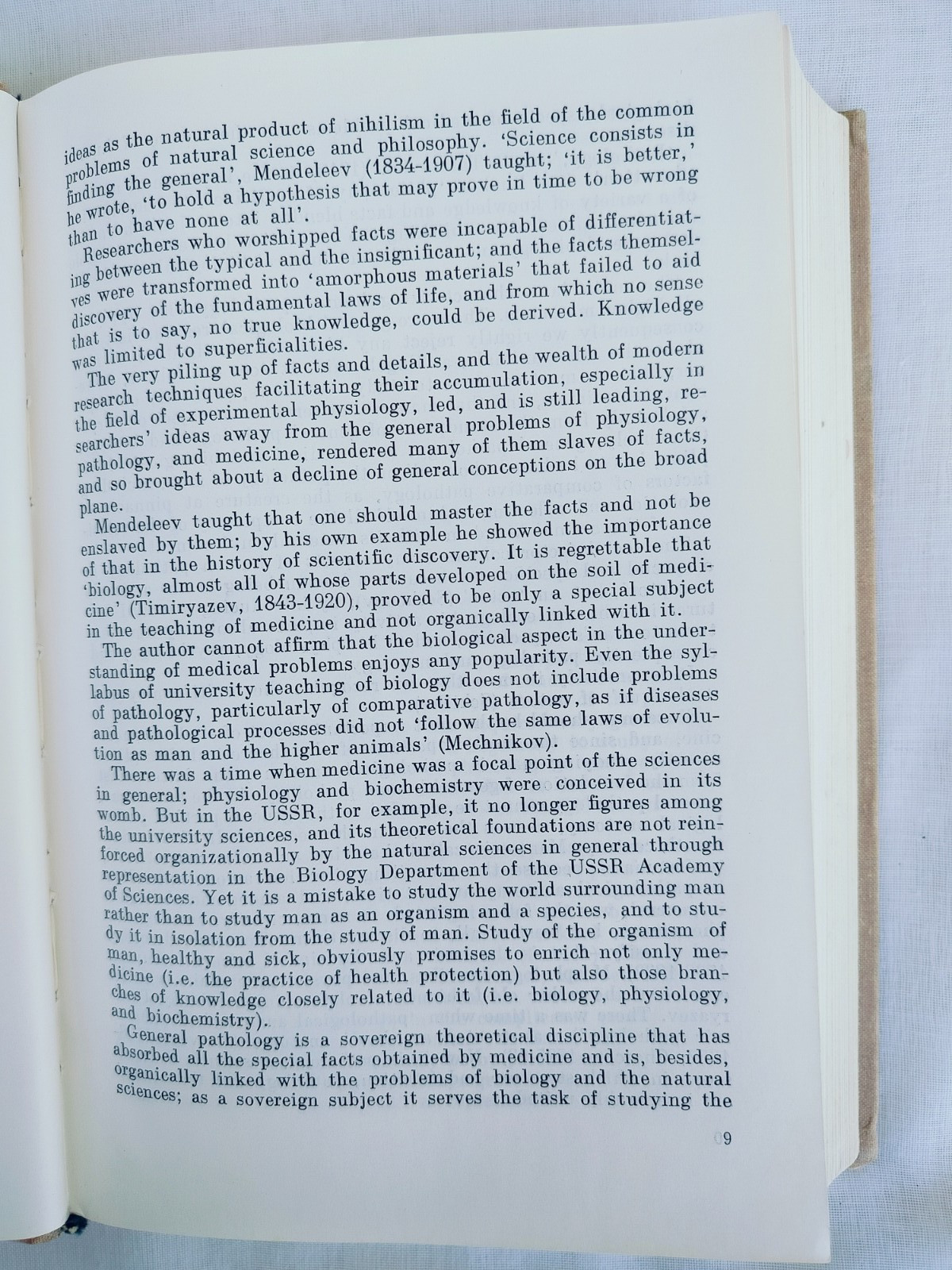 ideas as the natural product of nihilism in the field of the common problems of natural science and philosophy. 'Science consists in finding the general', Mendeleev (1834-1907) taught; 'it is better,' he wrote, 'to hold a hypothesis that may prove in time to be wrong than to have none at all'.

Researchers who worshipped facts were incapable of differentiating between the typical and the insignificant; and the facts themselves were transformed into 'amorphous materials' that failed to aid discovery of the fundamental laws of life, and from which no sense that is to say, no true knowledge, could be derived. Knowledge was limited to superficialities.

The very piling up of facts and details, and the wealth of modern research techniques facilitating their accumulation, especially in the field of experimental physiology, led, and is still leading, researchers' ideas away from the general problems of physiology, pathology, and medicine, rendered many of them slaves of facts, and so brought about a decline of general conceptions on the broad plane.

Mendeleev taught that one should master the facts and not be enslaved by them; by his own example he showed the importance of that in the history of scientific discovery. It is regrettable that 'biology, almost all of whose parts developed on the soil of medicine' (Timiryazev, 1843-1920), proved to be only a special subject in the teaching of medicine and not organically linked with it.

The author cannot affirm that the biological aspect in the understanding of medical problems enjoys any popularity. Even the syllabus of university teaching of biology does not include problems of pathology, particularly of comparative pathology, as if diseases and pathological processes did not 'follow the same laws of evolution as man and the higher animals' (Mechnikov).

There was a time when medicine was a focal point of the sciences in general; physiology and biochemistry were conceived in its womb. But in the USSR, for example, it no longer figures among the university sciences, and its theoretical foundations are not reinforced organizationally by the natural sciences in general through representation in the Biology Department of the USSR Academy of Sciences. Yet it is a mistake to study the world surrounding man rather than to study man as an organism and a species, and to study it in isolation from the study of man. Study of the organism of man, healthy and sick, obviously promises to enrich not only medicine (i.e. the practice of health protection) but also those branches of knowledge closely related to it (i.e. biology, physiology, and biochemistry).

General pathology is a sovereign theoretical discipline that has absorbed all the special facts obtained by medicine and is, besides, organically linked with the problems of biology and the natural sciences; as a sovereign subject it serves the task of studying the

9